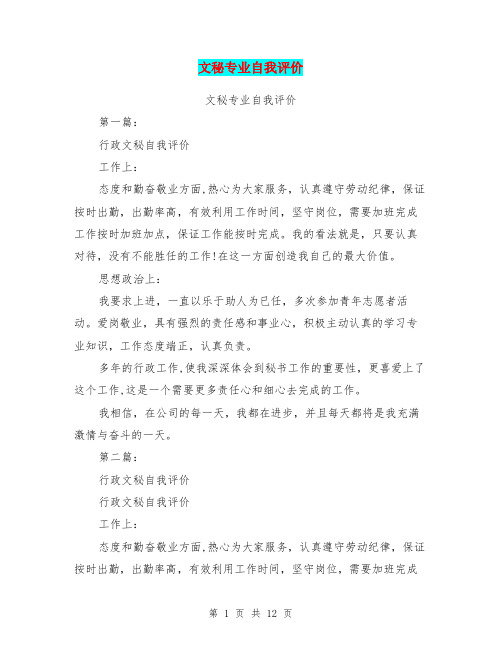 文秘专业自我评价

文秘专业自我评价

第一篇：

行政文秘自我评价

工作上：

态度和勤奋敬业方面,热心为大家服务，认真遵守劳动纪律，保证按时出勤，出勤率高，有效利用工作时间，坚守岗位，需要加班完成工作按时加班加点，保证工作能按时完成。我的看法就是，只要认真对待，没有不能胜任的工作!在这一方面创造我自己的最大价值。

思想政治上：

我要求上进，一直以乐于助人为已任，多次参加青年志愿者活动。爱岗敬业，具有强烈的责任感和事业心，积极主动认真的学习专业知识，工作态度端正，认真负责。

多年的行政工作,使我深深体会到秘书工作的重要性，更喜爱上了这个工作,这是一个需要更多责任心和细心去完成的工作。

我相信，在公司的每一天，我都在进步，并且每天都将是我充满激情与奋斗的一天。

第二篇：

行政文秘自我评价

行政文秘自我评价

工作上：

态度和勤奋敬业方面,热心为大家服务，认真遵守劳动纪律，保证按时出勤，出勤率高，有效利用工作时间，坚守岗位，需要加班完成

第 1 页 共 12 页